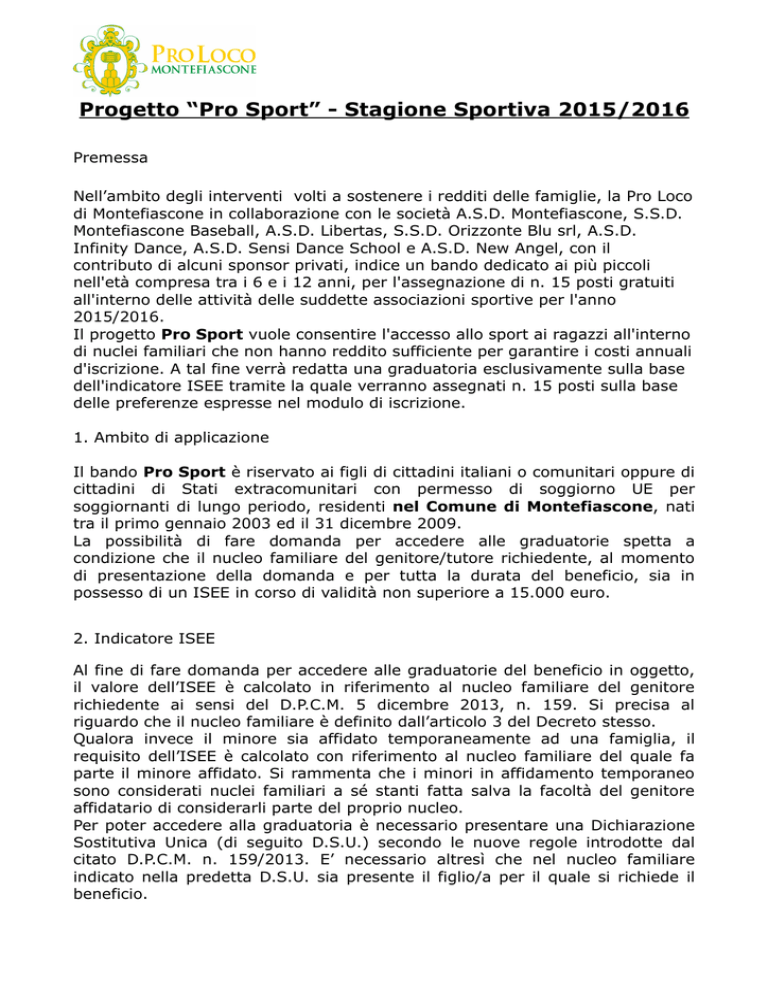 PRO LOCO
MONTEFIASCONE

Progetto “Pro Sport” - Stagione Sportiva 2015/2016

Premessa

Nell’ambito degli interventi volti a sostenere i redditi delle famiglie, la Pro Loco di Montefiascone in collaborazione con le società A.S.D. Montefiascone, S.S.D. Montefiascone Baseball, A.S.D. Libertas, S.S.D. Orizzonte Blu srl, A.S.D. Infinity Dance, A.S.D. Sensi Dance School e A.S.D. New Angel, con il contributo di alcuni sponsor privati, indice un bando dedicato ai più piccoli nell'età compresa tra i 6 e i 12 anni, per l'assegnazione di n. 15 posti gratuiti all'interno delle attività delle suddette associazioni sportive per l'anno 2015/2016.
Il progetto Pro Sport vuole consentire l'accesso allo sport ai ragazzi all'interno di nuclei familiari che non hanno reddito sufficiente per garantire i costi annuali d'iscrizione. A tal fine verrà redatta una graduatoria esclusivamente sulla base dell'indicatore ISEE tramite la quale verranno assegnati n. 15 posti sulla base delle preferenze espresse nel modulo di iscrizione.

1. Ambito di applicazione

Il bando Pro Sport è riservato ai figli di cittadini italiani o comunitari oppure di cittadini di Stati extracomunitari con permesso di soggiorno UE per soggiornanti di lungo periodo, residenti nel Comune di Montefiascone, nati tra il primo gennaio 2003 ed il 31 dicembre 2009.
La possibilità di fare domanda per accedere alle graduatorie spetta a condizione che il nucleo familiare del genitore/tutore richiedente, al momento di presentazione della domanda e per tutta la durata del beneficio, sia in possesso di un ISEE in corso di validità non superiore a 15.000 euro.

2. Indicatore ISEE

Al fine di fare domanda per accedere alle graduatorie del beneficio in oggetto, il valore dell’ISEE è calcolato in riferimento al nucleo familiare del genitore richiedente ai sensi del D.P.C.M. 5 dicembre 2013, n. 159. Si precisa al riguardo che il nucleo familiare è definito dall’articolo 3 del Decreto stesso.
Qualora invece il minore sia affidato temporaneamente ad una famiglia, il requisito dell’ISEE è calcolato con riferimento al nucleo familiare del quale fa parte il minore affidato. Si rammenta che i minori in affidamento temporaneo sono considerati nuclei familiari a sé stanti fatta salva la facoltà del genitore affidatario di considerarli parte del proprio nucleo.
Per poter accedere alla graduatoria è necessario presentare una Dichiarazione Sostitutiva Unica (di seguito D.S.U.) secondo le nuove regole introdotte dal citato D.P.C.M. n. 159/2013. E’ necessario altresì che nel nucleo familiare indicato nella predetta D.S.U. sia presente il figlio/a per il quale si richiede il beneficio.